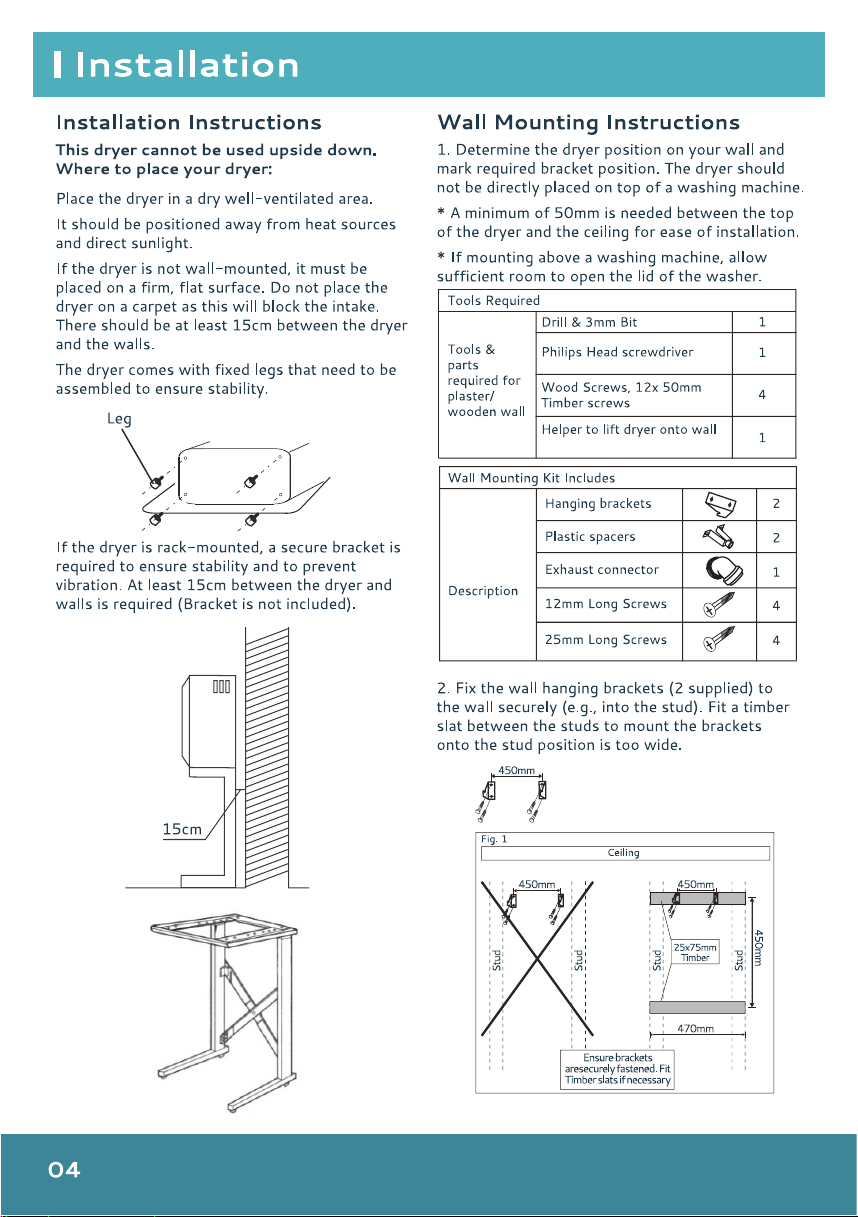 Installation

Installation Instructions

This dryer cannot be used upside down.
Where to place your dryer:

Place the dryer in a dry well-ventilated area.

It should be positioned away from heat sources and direct sunlight.

If the dryer is not wall-mounted, it must be placed on a firm, flat surface. Do not place the dryer on a carpet as this will block the intake. There should be at least 15cm between the dryer and the walls.

The dryer comes with fixed legs that need to be assembled to ensure stability.

Leg

If the dryer is rack-mounted, a secure bracket is required to ensure stability and to prevent vibration. At least 15cm between the dryer and walls is required (Bracket is not included).

15cm

Wall Mounting Instructions

1. Determine the dryer position on your wall and mark required bracket position. The dryer should not be directly placed on top of a washing machine.

* A minimum of 50mm is needed between the top of the dryer and the ceiling for ease of installation.

* If mounting above a washing machine, allow sufficient room to open the lid of the washer.

| Tools Required | | |
|---|---|---|
| Tools & parts required for plaster/ wooden wall | Drill & 3mm Bit | 1 |
| | Philips Head screwdriver | 1 |
| | Wood Screws, 12x 50mm Timber screws | 4 |
| | Helper to lift dryer onto wall | 1 |

| Wall Mounting Kit Includes | | | |
|---|---|---|---|
| Description | Hanging brackets | | 2 |
| | Plastic spacers | | 2 |
| | Exhaust connector | | 1 |
| | 12mm Long Screws | | 4 |
| | 25mm Long Screws | | 4 |

2. Fix the wall hanging brackets (2 supplied) to the wall securely (e.g., into the stud). Fit a timber slat between the studs to mount the brackets onto the stud position is too wide.

450mm

Fig. 1
Ceiling
450mm
Stud
Stud
450mm
Stud
25x75mm Timber
Stud
450mm
470mm
Ensure brackets aresecurely fastened. Fit Timber slats if necessary

04